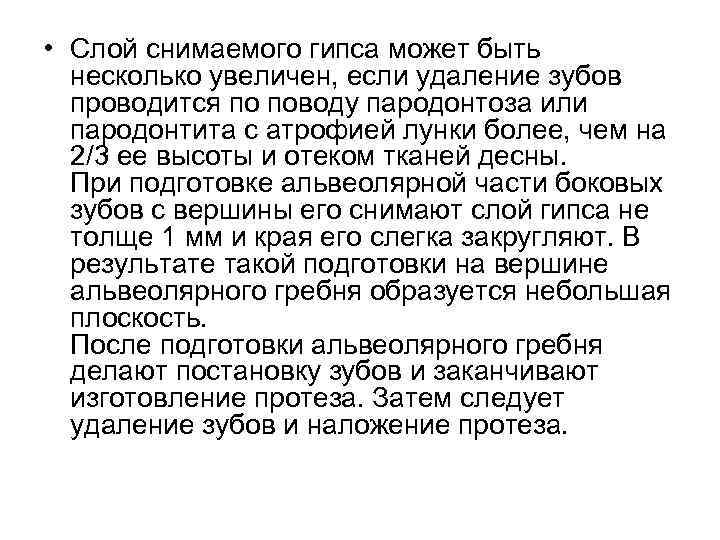 • Слой снимаемого гипса может быть несколько увеличен, если удаление зубов проводится по поводу пародонтоза или пародонтита с атрофией лунки более, чем на 2/3 ее высоты и отеком тканей десны.

При подготовке альвеолярной части боковых зубов с вершины его снимают слой гипса не толще 1 мм и края его слегка закругляют. В результате такой подготовки на вершине альвеолярного гребня образуется небольшая плоскость.

После подготовки альвеолярного гребня делают постановку зубов и заканчивают изготовление протеза. Затем следует удаление зубов и наложение протеза.